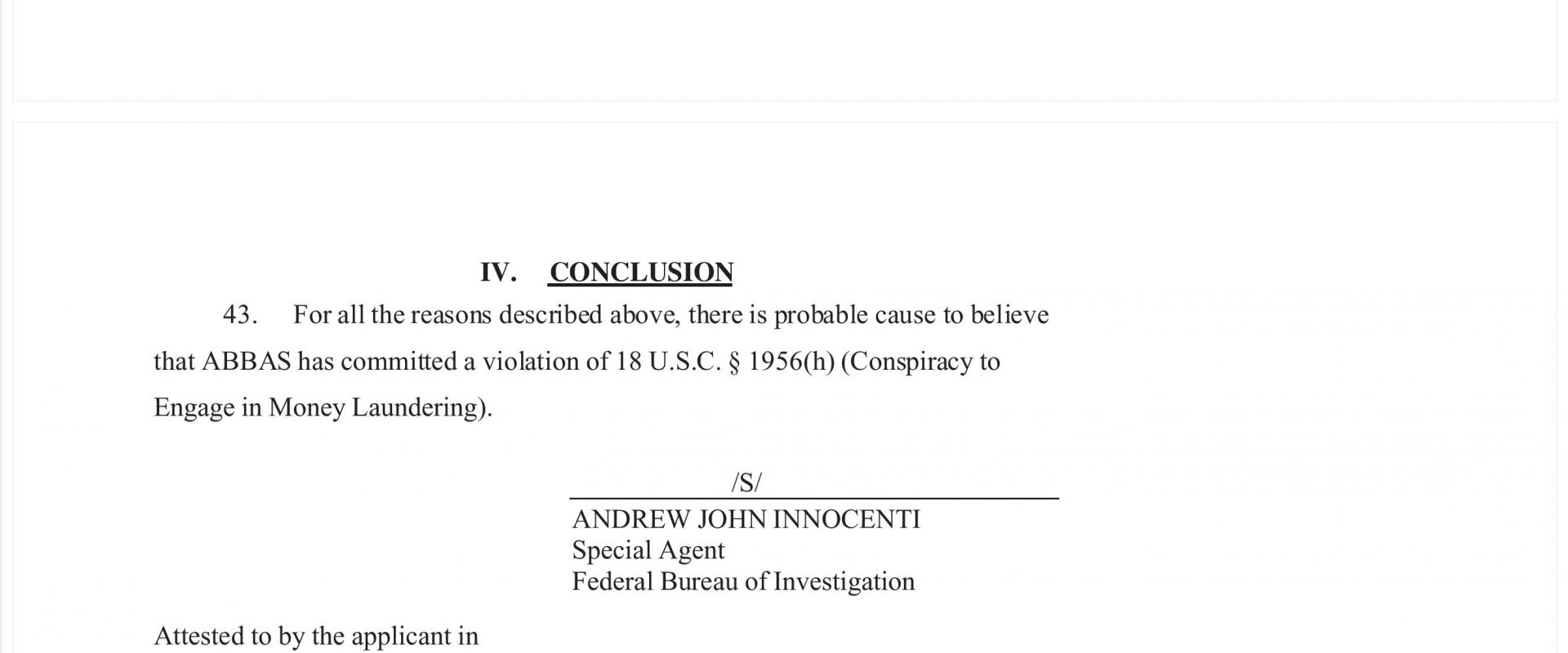 IV. CONCLUSION

43. For all the reasons described above, there is probable cause to believe that ABBAS has committed a violation of 18 U.S.C. § 1956(h) (Conspiracy to Engage in Money Laundering).

/S/

ANDREW JOHN INNOCENTI
Special Agent
Federal Bureau of Investigation

Attested to by the applicant in